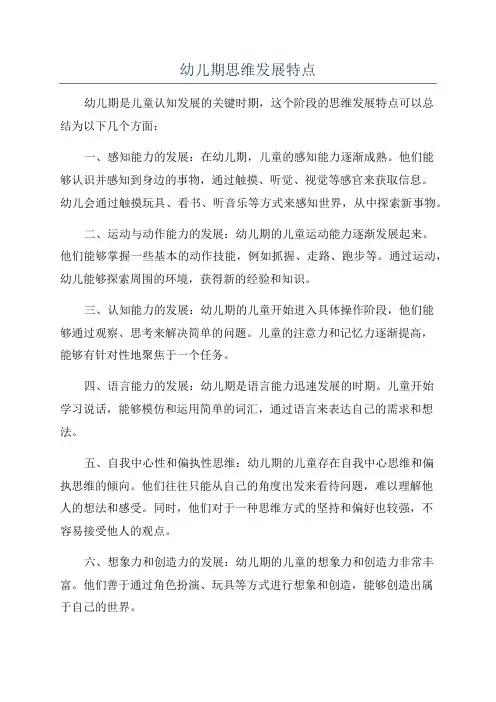 幼儿期思维发展特点

幼儿期是儿童认知发展的关键时期，这个阶段的思维发展特点可以总结为以下几个方面：

一、感知能力的发展：在幼儿期，儿童的感知能力逐渐成熟。他们能够认识并感知到身边的事物，通过触摸、听觉、视觉等感官来获取信息。幼儿会通过触摸玩具、看书、听音乐等方式来感知世界，从中探索新事物。

二、运动与动作能力的发展：幼儿期的儿童运动能力逐渐发展起来。他们能够掌握一些基本的动作技能，例如抓握、走路、跑步等。通过运动，幼儿能够探索周围的环境，获得新的经验和知识。

三、认知能力的发展：幼儿期的儿童开始进入具体操作阶段，他们能够通过观察、思考来解决简单的问题。儿童的注意力和记忆力逐渐提高，能够有针对性地聚焦于一个任务。

四、语言能力的发展：幼儿期是语言能力迅速发展的时期。儿童开始学习说话，能够模仿和运用简单的词汇，通过语言来表达自己的需求和想法。

五、自我中心性和偏执性思维：幼儿期的儿童存在自我中心思维和偏执思维的倾向。他们往往只能从自己的角度出发来看待问题，难以理解他人的想法和感受。同时，他们对于一种思维方式的坚持和偏好也较强，不容易接受他人的观点。

六、想象力和创造力的发展：幼儿期的儿童的想象力和创造力非常丰富。他们善于通过角色扮演、玩具等方式进行想象和创造，能够创造出属于自己的世界。